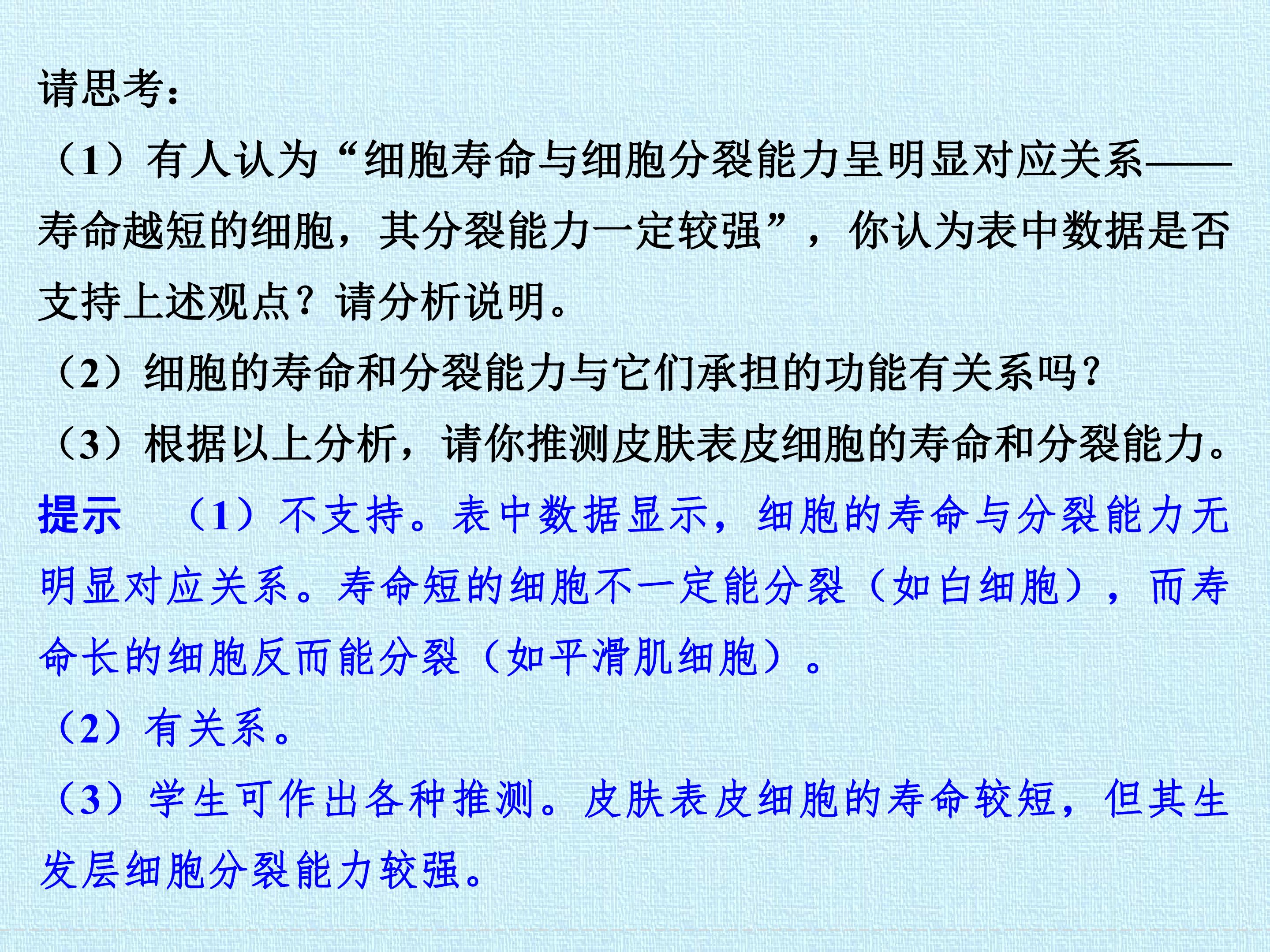 请思考：

（1）有人认为“细胞寿命与细胞分裂能力呈明显对应关系——寿命越短的细胞，其分裂能力一定较强”，你认为表中数据是否支持上述观点？请分析说明。

（2）细胞的寿命和分裂能力与它们承担的功能有关系吗？

（3）根据以上分析，请你推测皮肤表皮细胞的寿命和分裂能力。

提示 （1）不支持。表中数据显示，细胞的寿命与分裂能力无明显对应关系。寿命短的细胞不一定能分裂（如白细胞），而寿命长的细胞反而能分裂（如平滑肌细胞）。

（2）有关系。

（3）学生可作出各种推测。皮肤表皮细胞的寿命较短，但其生发层细胞分裂能力较强。